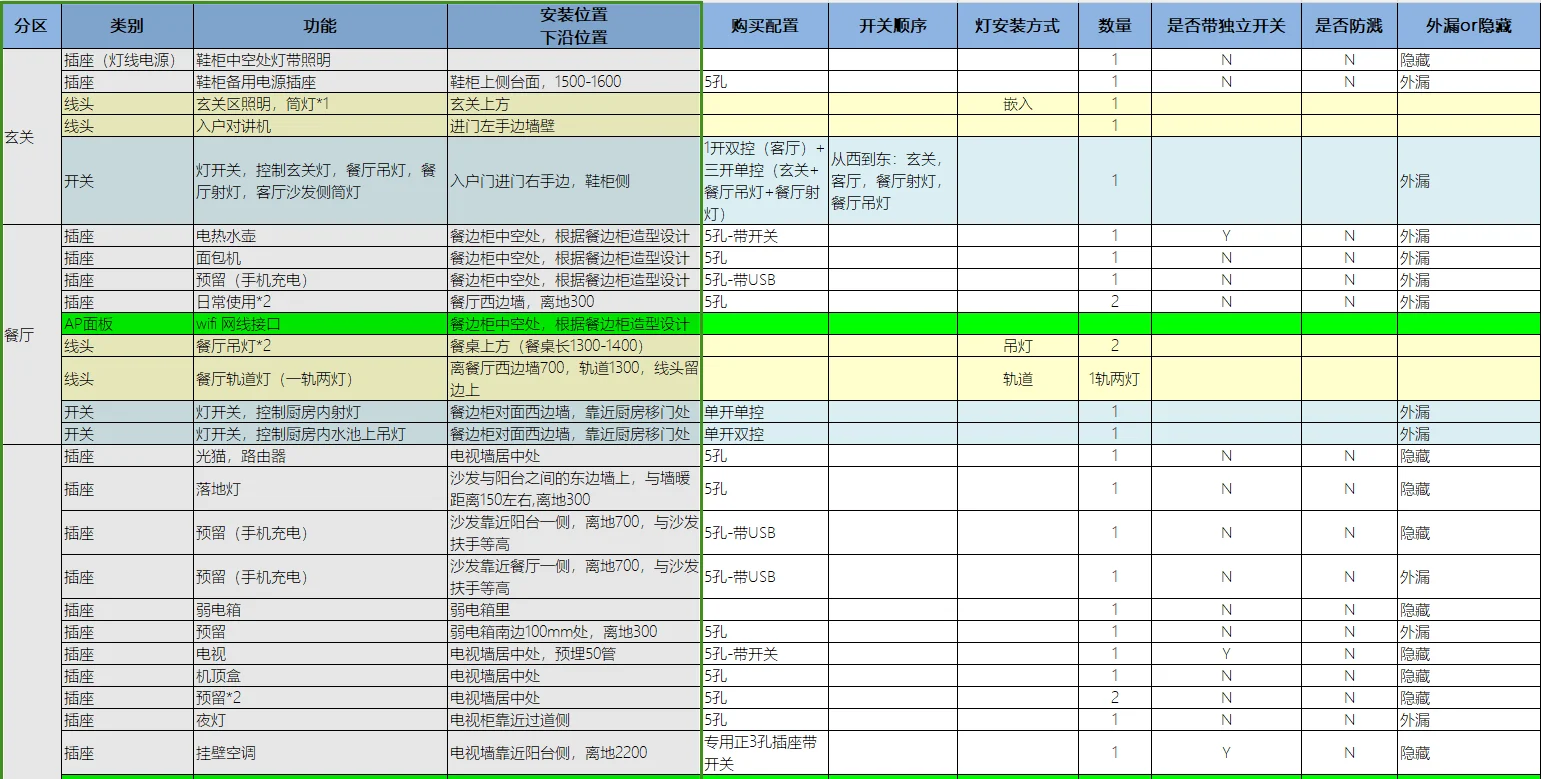 | 分区 | 类别 | 功能 | 安装位置 下沿位置 | 购买配置 | 开关顺序 | 灯安装方式 | 数量 | 是否带独立开关 | 是否防溅 | 外漏or隐藏 |
|---|---|---|---|---|---|---|---|---|---|---|
| 玄关 | 插座（灯线电源） | 鞋柜中空处灯带照明 | | | | | 1 | N | N | 隐藏 |
| | 插座 | 鞋柜备用电源插座 | 鞋柜上侧台面，1500-1600 | 5孔 | | | 1 | N | N | 外漏 |
| | 线头 | 玄关区照明，筒灯*1 | 玄关上方 | | | 嵌入 | 1 | | | |
| | 线头 | 入户对讲机 | 进门左手边墙壁 | | | | 1 | | | |
| | 开关 | 灯开关，控制玄关灯，餐厅吊灯，餐厅射灯，客厅沙发侧筒灯 | 入户门进门右手边，鞋柜侧 | 1开双控（客厅）+三开单控（玄关+餐厅吊灯+餐厅射灯） | 从西到东：玄关，客厅，餐厅射灯，餐厅吊灯 | | 1 | | | 外漏 |
| 餐厅 | 插座 | 电热水壶 | 餐边柜中空处，根据餐边柜造型设计 | 5孔-带开关 | | | 1 | Y | N | 外漏 |
| | 插座 | 面包机 | 餐边柜中空处，根据餐边柜造型设计 | 5孔 | | | 1 | N | N | 外漏 |
| | 插座 | 预留（手机充电） | 餐边柜中空处，根据餐边柜造型设计 | 5孔-带USB | | | 1 | N | N | 外漏 |
| | 插座 | 日常使用*2 | 餐厅西边墙，离地300 | 5孔 | | | 2 | N | N | 外漏 |
| | AP面板 | wifi 网线接口 | 餐边柜中空处，根据餐边柜造型设计 | | | | | | | |
| | 线头 | 餐厅吊灯*2 | 餐桌上方（餐桌长1300-1400） | | | 吊灯 | 2 | | | |
| | 线头 | 餐厅轨道灯（一轨两灯） | 离餐厅西边墙700，轨道1300，线头留边上 | | | 轨道 | 1轨两灯 | | | |
| | 开关 | 灯开关，控制厨房内射灯 | 餐边柜对面西边墙，靠近厨房移门处 | 单开单控 | | | 1 | | | 外漏 |
| | 开关 | 灯开关，控制厨房内水池上吊灯 | 餐边柜对面西边墙，靠近厨房移门处 | 单开双控 | | | 1 | | | 外漏 |
| | 插座 | 光猫，路由器 | 电视墙居中处 | 5孔 | | | 1 | N | N | 隐藏 |
| | 插座 | 落地灯 | 沙发与阳台之间的东边墙上，与墙暖距离150左右,离地300 | 5孔 | | | 1 | N | N | 隐藏 |
| | 插座 | 预留（手机充电） | 沙发靠近阳台一侧，离地700，与沙发扶手等高 | 5孔-带USB | | | 1 | N | N | 隐藏 |
| | 插座 | 预留（手机充电） | 沙发靠近餐厅一侧，离地700，与沙发扶手等高 | 5孔-带USB | | | 1 | N | N | 外漏 |
| | 插座 | 弱电箱 | 弱电箱里 | | | | 1 | N | N | 隐藏 |
| | 插座 | 预留 | 弱电箱南边100mm处，离地300 | 5孔 | | | 1 | N | N | 外漏 |
| | 插座 | 电视 | 电视墙居中处，预埋50管 | 5孔-带开关 | | | 1 | Y | N | 隐藏 |
| | 插座 | 机顶盒 | 电视墙居中处 | 5孔 | | | 1 | N | N | 隐藏 |
| | 插座 | 预留*2 | 电视墙居中处 | 5孔 | | | 2 | N | N | 隐藏 |
| | 插座 | 夜灯 | 电视柜靠近过道侧 | 5孔 | | | 1 | N | N | 外漏 |
| | 插座 | 挂壁空调 | 电视墙靠近阳台侧，离地2200 | 专用正3孔插座带开关 | | | 1 | Y | N | 隐藏 |